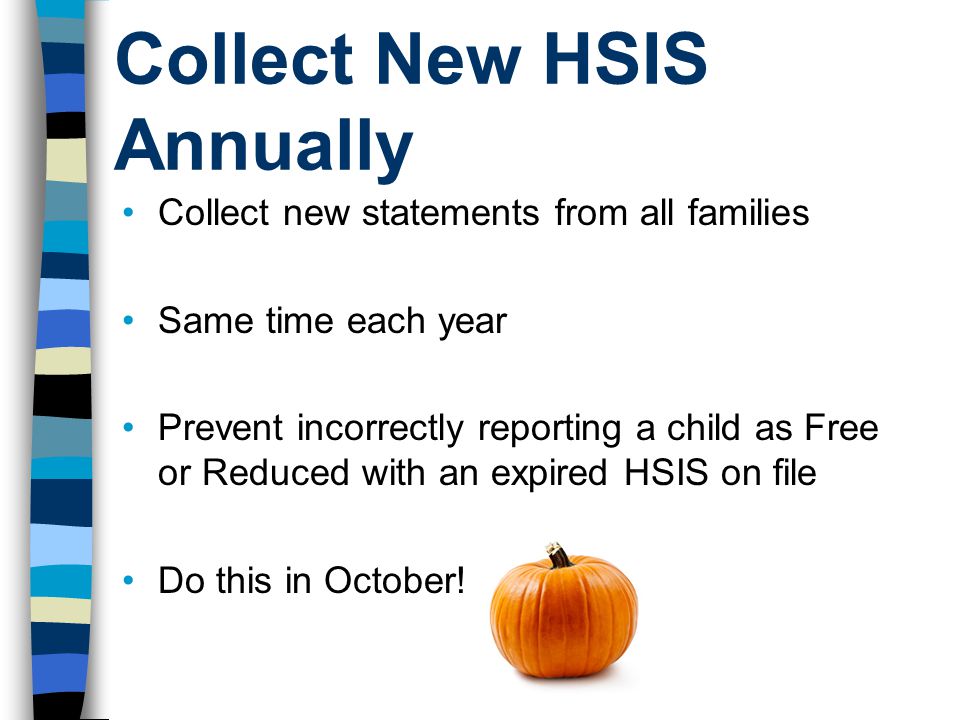 Collect New HSIS Annually

• Collect new statements from all families

• Same time each year

• Prevent incorrectly reporting a child as Free or Reduced with an expired HSIS on file

• Do this in October!